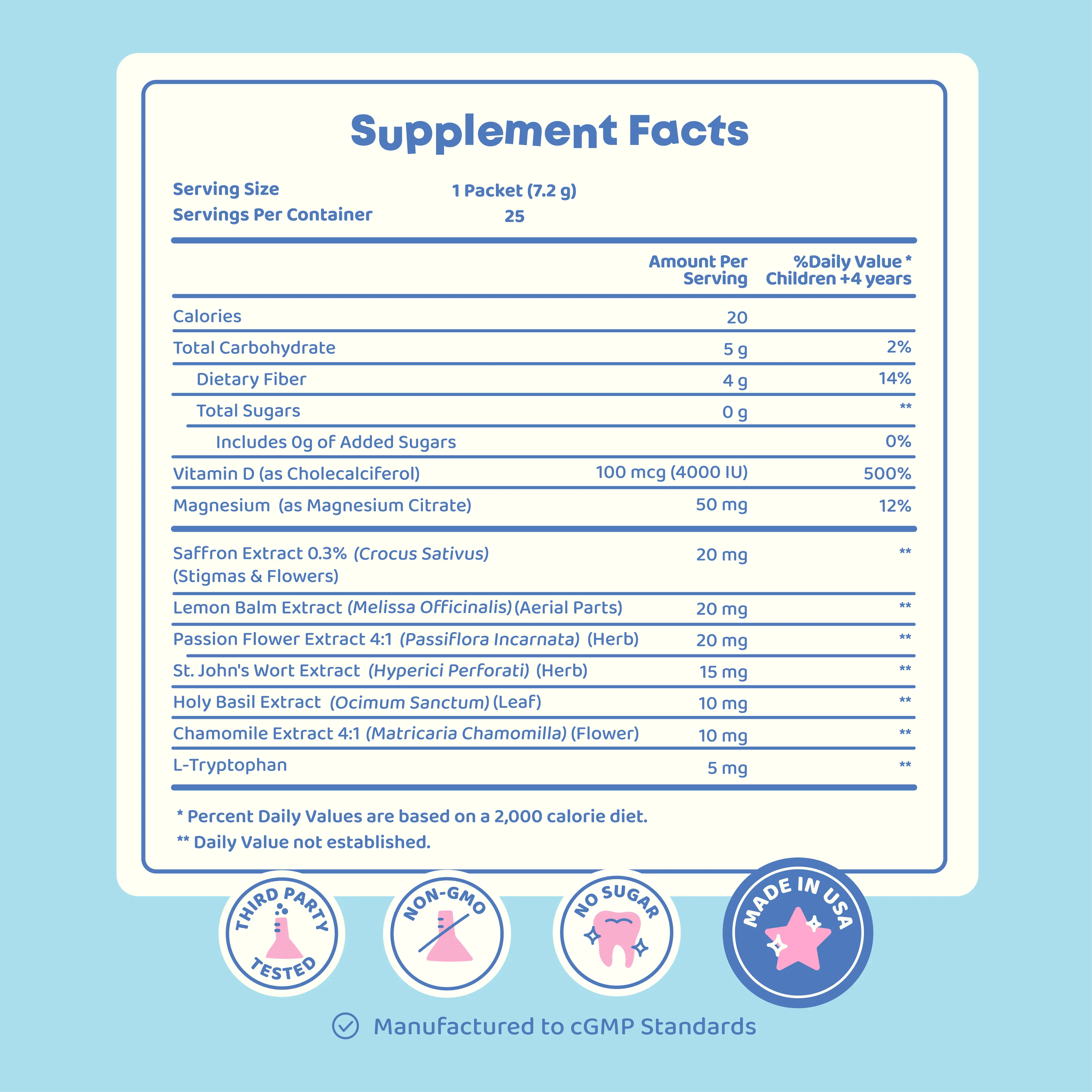 Supplement Facts

Serving Size 1 Packet (7.2 g)
Servings Per Container 25

| | Amount Per Serving | %Daily Value * Children +4 years |
|---|---|---|
| Calories | 20 | |
| Total Carbohydrate | 5 g | 2% |
| Dietary Fiber | 4 g | 14% |
| Total Sugars | 0 g | ** |
| Includes 0g of Added Sugars | | 0% |
| Vitamin D (as Cholecalciferol) | 100 mcg (4000 IU) | 500% |
| Magnesium (as Magnesium Citrate) | 50 mg | 12% |
| Saffron Extract 0.3% (Crocus Sativus) (Stigmas & Flowers) | 20 mg | ** |
| Lemon Balm Extract (Melissa Officinalis) (Aerial Parts) | 20 mg | ** |
| Passion Flower Extract 4:1 (Passiflora Incarnata) (Herb) | 20 mg | ** |
| St. John's Wort Extract (Hyperici Perforati) (Herb) | 15 mg | ** |
| Holy Basil Extract (Ocimum Sanctum) (Leaf) | 10 mg | ** |
| Chamomile Extract 4:1 (Matricaria Chamomilla) (Flower) | 10 mg | ** |
| L-Tryptophan | 5 mg | ** |

* Percent Daily Values are based on a 2,000 calorie diet.
** Daily Value not established.

THIRD PARTY TESTED
NON-GMO
NO SUGAR
MADE IN USA

Manufactured to cGMP Standards